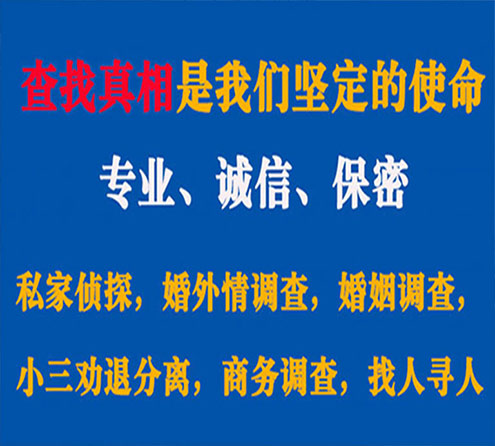 查找真相是我们坚定的使命

专业、诚信、保密

私家侦探，婚外情调查，婚姻调查，

小三劝退分离，商务调查，找人寻人